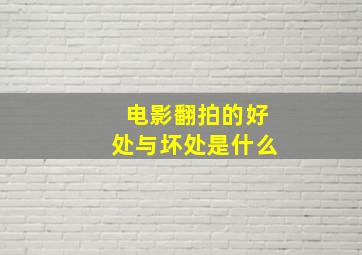 电影翻拍的好处与坏处是什么